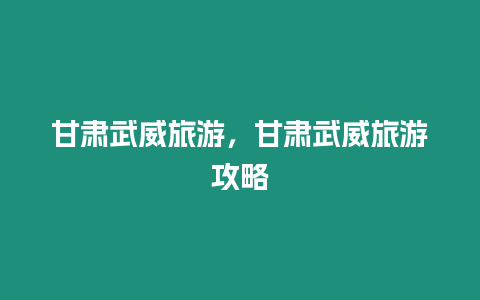 甘肃武威旅游，甘肃武威旅游攻略